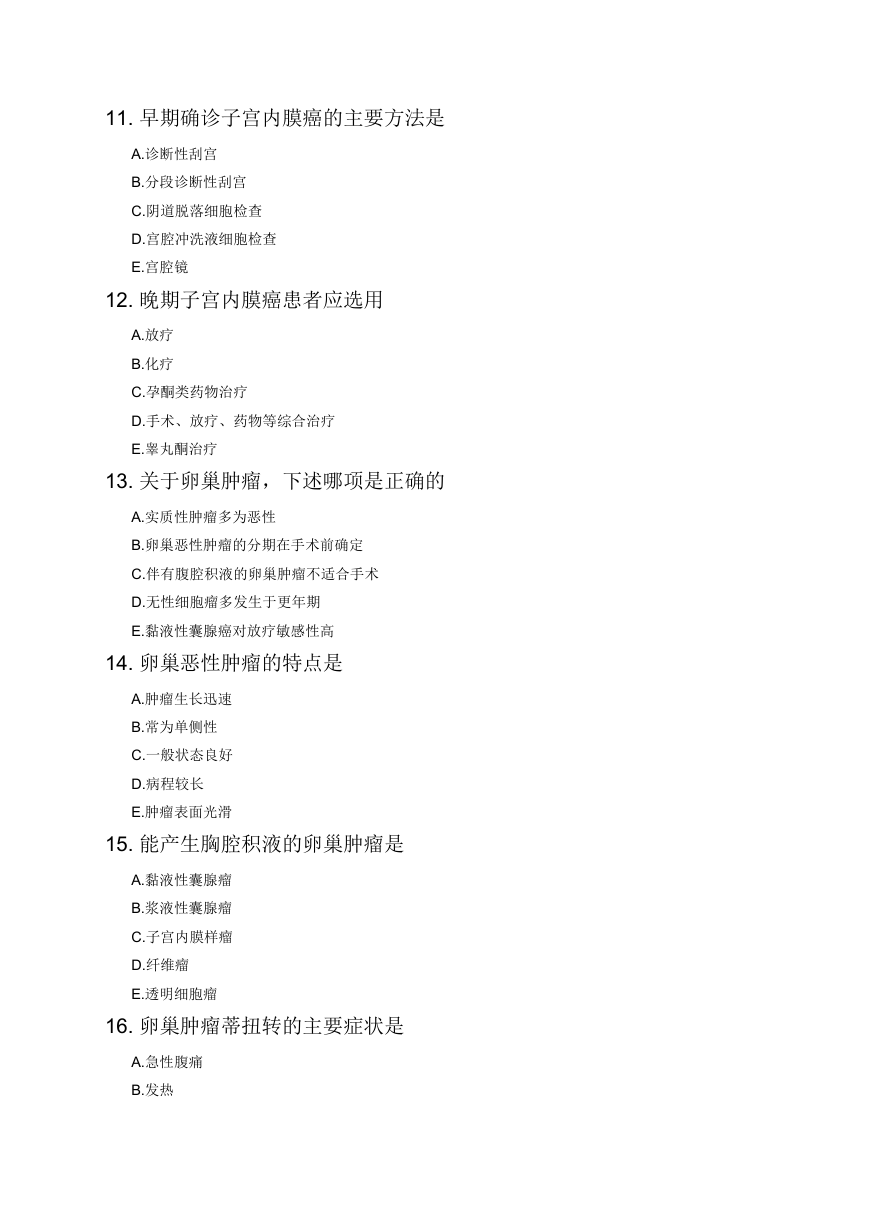 11. 早期确诊子宫内膜癌的主要方法是

A.诊断性刮宫

B.分段诊断性刮宫

C.阴道脱落细胞检查

D.宫腔冲洗液细胞检查

E.宫腔镜

12. 晚期子宫内膜癌患者应选用

A.放疗

B.化疗

C.孕酮类药物治疗

D.手术、放疗、药物等综合治疗

E.睾丸酮治疗

13. 关于卵巢肿瘤，下述哪项是正确的

A.实质性肿瘤多为恶性

B.卵巢恶性肿瘤的分期在手术前确定

C.伴有腹腔积液的卵巢肿瘤不适合手术

D.无性细胞瘤多发生于更年期

E.黏液性囊腺癌对放疗敏感性高

14. 卵巢恶性肿瘤的特点是

A.肿瘤生长迅速

B.常为单侧性

C.一般状态良好

D.病程较长

E.肿瘤表面光滑

15. 能产生胸腔积液的卵巢肿瘤是

A.黏液性囊腺瘤

B.浆液性囊腺瘤

C.子宫内膜样瘤

D.纤维瘤

E.透明细胞瘤

16. 卵巢肿瘤蒂扭转的主要症状是

A.急性腹痛

B.发热